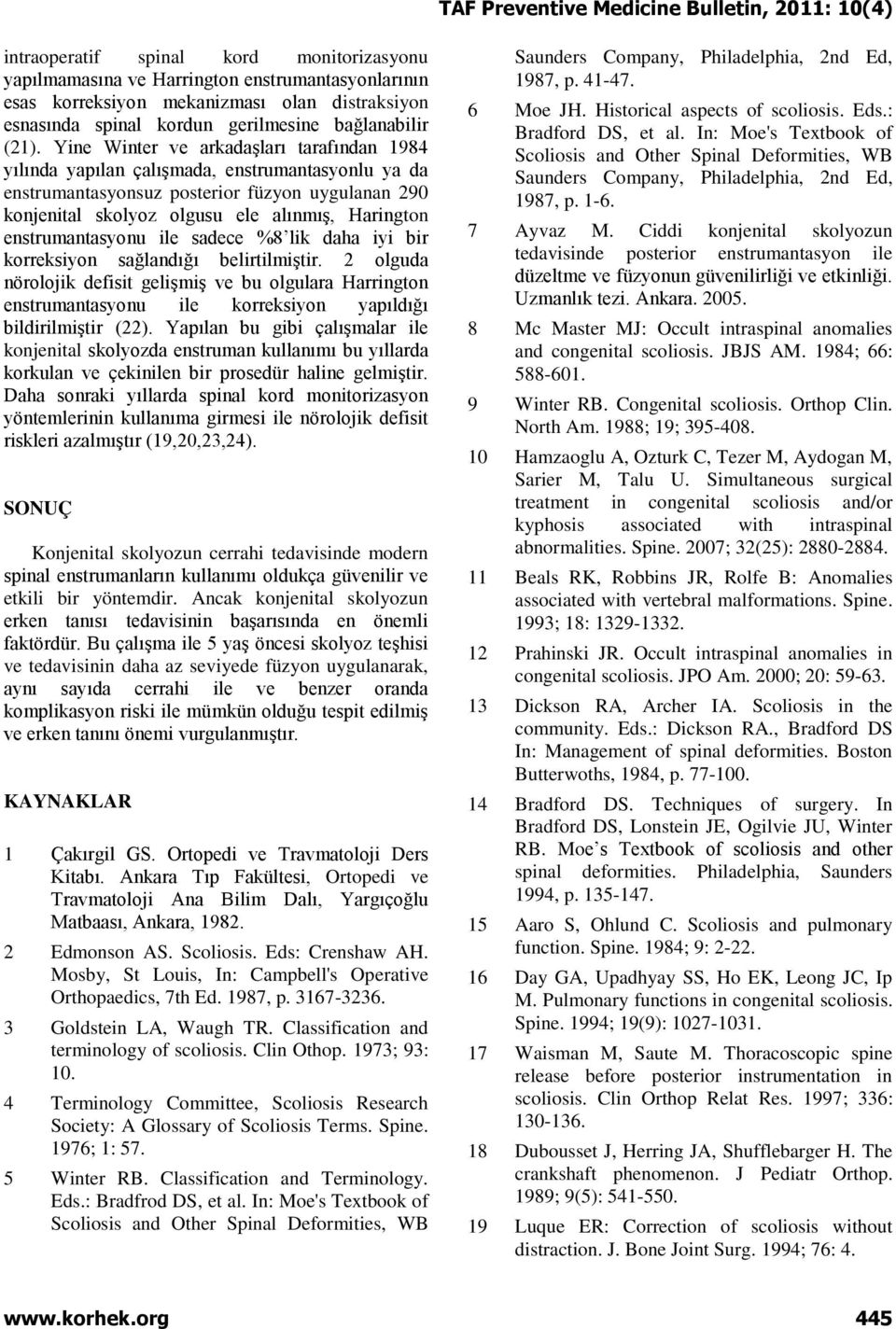 TAF Preventive Medicine Bulletin, 2011: 10(4)

intraoperatif spinal kord monitorizasyonu yapılmamasına ve Harrington enstrumantasyonlarının esas korreksiyon mekanizması olan distraksiyon esnasında spinal kordun gerilmesine bağlanabilir (21). Yine Winter ve arkadaşları tarafından 1984 yılında yapılan çalışmada, enstrumantasyonlu ya da enstrumantasyonsuz posterior füzyon uygulanan 290 konjenital skolyoz olgusu ele alınmış, Harington enstrumantasyonu ile sadece %8'lik daha iyi bir korreksiyon sağlandığı belirtilmiştir. 2 olguda nörolojik defisit gelişmiş ve bu olgulara Harrington enstrumantasyonu ile korreksiyon yapıldığı bildirilmiştir (22). Yapılan bu gibi çalışmalar ile konjenital skolyozda enstruman kullanımı bu yıllarda korkulan ve çekinilen bir prosedür haline gelmiştir. Daha sonraki yıllarda spinal kord monitorizasyon yöntemlerinin kullanıma girmesi ile nörolojik defisit riskleri azalmıştır (19,20,23,24).

SONUÇ

Konjenital skolyozun cerrahi tedavisinde modern spinal enstrumanların kullanımı oldukça güvenilir ve etkili bir yöntemdir. Ancak konjenital skolyozun erken tanısı tedavisinin başarısında en önemli faktördür. Bu çalışma ile 5 yaş öncesi skolyoz teşhisi ve tedavisinin daha az seviyede füzyon uygulanarak, aynı sayıda cerrahi ile ve benzer oranda komplikasyon riski ile mümkün olduğu tespit edilmiş ve erken tanını önemi vurgulanmıştır.

KAYNAKLAR

1 Çakırgil GS. Ortopedi ve Travmatoloji Ders Kitabı. Ankara Tıp Fakültesi, Ortopedi ve Travmatoloji Ana Bilim Dalı, Yargıçoğlu Matbaası, Ankara, 1982.

2 Edmonson AS. Scoliosis. Eds: Crenshaw AH. Mosby, St Louis, In: Campbell's Operative Orthopaedics, 7th Ed. 1987, p. 3167-3236.

3 Goldstein LA, Waugh TR. Classification and terminology of scoliosis. Clin Othop. 1973; 93: 10.

4 Terminology Committee, Scoliosis Research Society: A Glossary of Scoliosis Terms. Spine. 1976; 1: 57.

5 Winter RB. Classification and Terminology. Eds.: Bradfrod DS, et al. In: Moe's Textbook of Scoliosis and Other Spinal Deformities, WB Saunders Company, Philadelphia, 2nd Ed, 1987, p. 41-47.

6 Moe JH. Historical aspects of scoliosis. Eds.: Bradford DS, et al. In: Moe's Textbook of Scoliosis and Other Spinal Deformities, WB Saunders Company, Philadelphia, 2nd Ed, 1987, p. 1-6.

7 Ayvaz M. Ciddi konjenital skolyozun tedavisinde posterior enstrumantasyon ile düzeltme ve füzyonun güvenilirliği ve etkinliği. Uzmanlık tezi. Ankara. 2005.

8 Mc Master MJ: Occult intraspinal anomalies and congenital scoliosis. JBJS AM. 1984; 66: 588-601.

9 Winter RB. Congenital scoliosis. Orthop Clin. North Am. 1988; 19; 395-408.

10 Hamzaoglu A, Ozturk C, Tezer M, Aydogan M, Sarier M, Talu U. Simultaneous surgical treatment in congenital scoliosis and/or kyphosis associated with intraspinal abnormalities. Spine. 2007; 32(25): 2880-2884.

11 Beals RK, Robbins JR, Rolfe B: Anomalies associated with vertebral malformations. Spine. 1993; 18: 1329-1332.

12 Prahinski JR. Occult intraspinal anomalies in congenital scoliosis. JPO Am. 2000; 20: 59-63.

13 Dickson RA, Archer IA. Scoliosis in the community. Eds.: Dickson RA., Bradford DS In: Management of spinal deformities. Boston Butterwoths, 1984, p. 77-100.

14 Bradford DS. Techniques of surgery. In Bradford DS, Lonstein JE, Ogilvie JU, Winter RB. Moe's Textbook of scoliosis and other spinal deformities. Philadelphia, Saunders 1994, p. 135-147.

15 Aaro S, Ohlund C. Scoliosis and pulmonary function. Spine. 1984; 9: 2-22.

16 Day GA, Upadhyay SS, Ho EK, Leong JC, Ip M. Pulmonary functions in congenital scoliosis. Spine. 1994; 19(9): 1027-1031.

17 Waisman M, Saute M. Thoracoscopic spine release before posterior instrumentation in scoliosis. Clin Orthop Relat Res. 1997; 336: 130-136.

18 Dubousset J, Herring JA, Shufflebarger H. The crankshaft phenomenon. J Pediatr Orthop. 1989; 9(5): 541-550.

19 Luque ER: Correction of scoliosis without distraction. J. Bone Joint Surg. 1994; 76: 4.

www.korhek.org 445